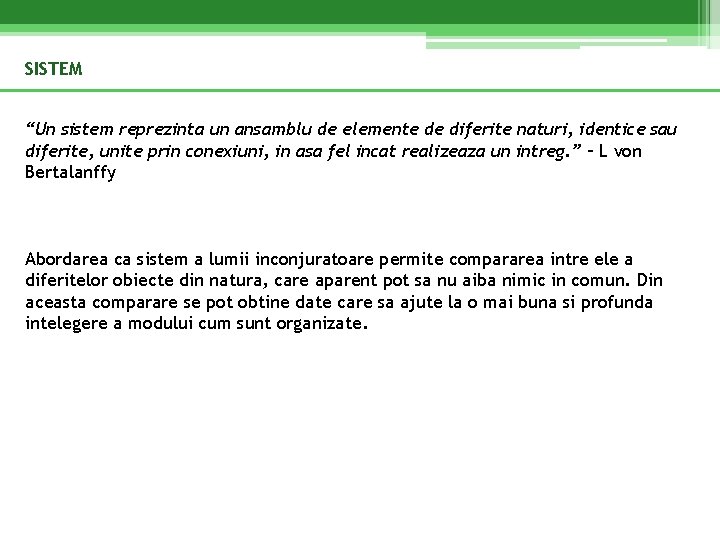 SISTEM

“Un sistem reprezinta un ansamblu de elemente de diferite naturi, identice sau diferite, unite prin conexiuni, in asa fel incat realizeaza un intreg.” – L von Bertalanffy

Abordarea ca sistem a lumii inconjuratoare permite compararea intre ele a diferitelor obiecte din natura, care aparent pot sa nu aiba nimic in comun. Din aceasta comparare se pot obtine date care sa ajute la o mai buna si profunda intelegere a modului cum sunt organizate.